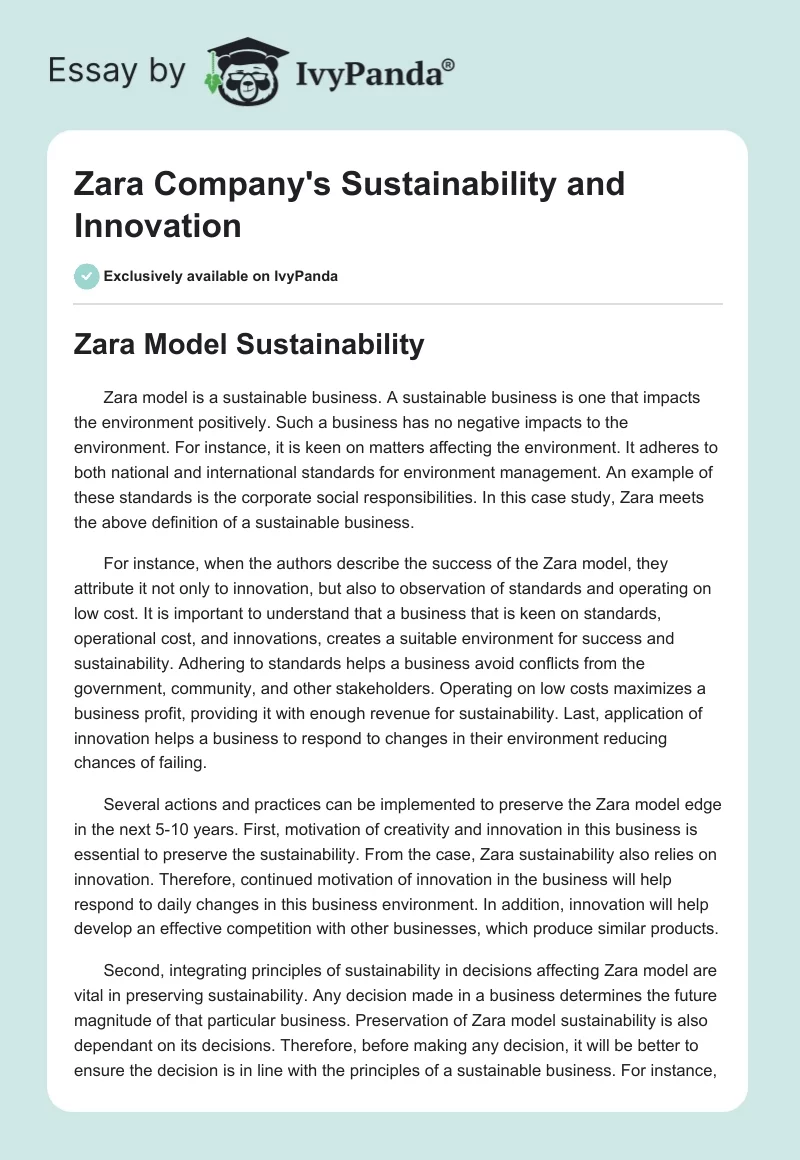 Essay by IvyPanda®

Zara Company's Sustainability and Innovation

Exclusively available on IvyPanda

Zara Model Sustainability

Zara model is a sustainable business. A sustainable business is one that impacts the environment positively. Such a business has no negative impacts to the environment. For instance, it is keen on matters affecting the environment. It adheres to both national and international standards for environment management. An example of these standards is the corporate social responsibilities. In this case study, Zara meets the above definition of a sustainable business.

For instance, when the authors describe the success of the Zara model, they attribute it not only to innovation, but also to observation of standards and operating on low cost. It is important to understand that a business that is keen on standards, operational cost, and innovations, creates a suitable environment for success and sustainability. Adhering to standards helps a business avoid conflicts from the government, community, and other stakeholders. Operating on low costs maximizes a business profit, providing it with enough revenue for sustainability. Last, application of innovation helps a business to respond to changes in their environment reducing chances of failing.

Several actions and practices can be implemented to preserve the Zara model edge in the next 5-10 years. First, motivation of creativity and innovation in this business is essential to preserve the sustainability. From the case, Zara sustainability also relies on innovation. Therefore, continued motivation of innovation in the business will help respond to daily changes in this business environment. In addition, innovation will help develop an effective competition with other businesses, which produce similar products.

Second, integrating principles of sustainability in decisions affecting Zara model are vital in preserving sustainability. Any decision made in a business determines the future magnitude of that particular business. Preservation of Zara model sustainability is also dependant on its decisions. Therefore, before making any decision, it will be better to ensure the decision is in line with the principles of a sustainable business. For instance,